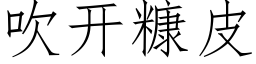 吹开糠皮